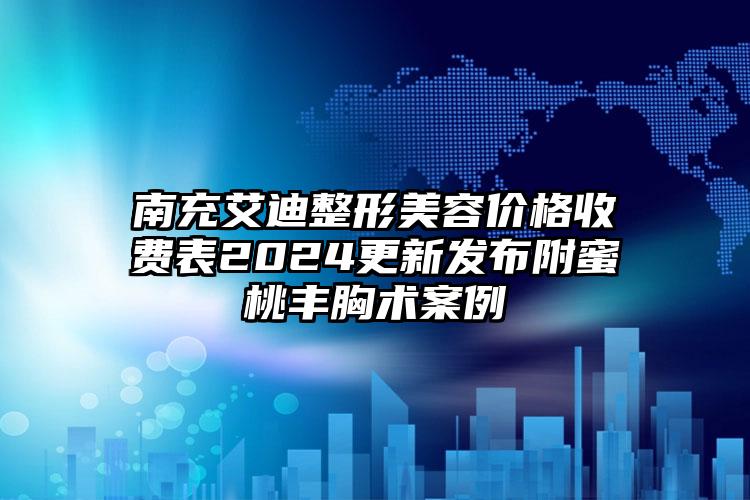 南充艾迪整形美容价格收费表2024更新发布附蜜桃丰胸术案例